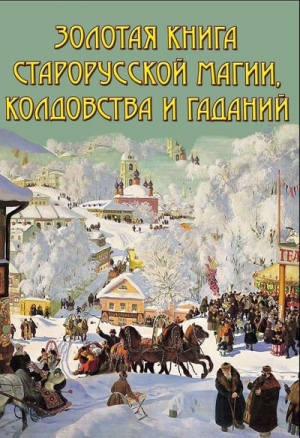 ЗОЛОТАЯ КНИГА СТАРОРУССКОЙ МАГИИ, КОЛДОВСТВА И ГАДАНИЙ

ТЕА